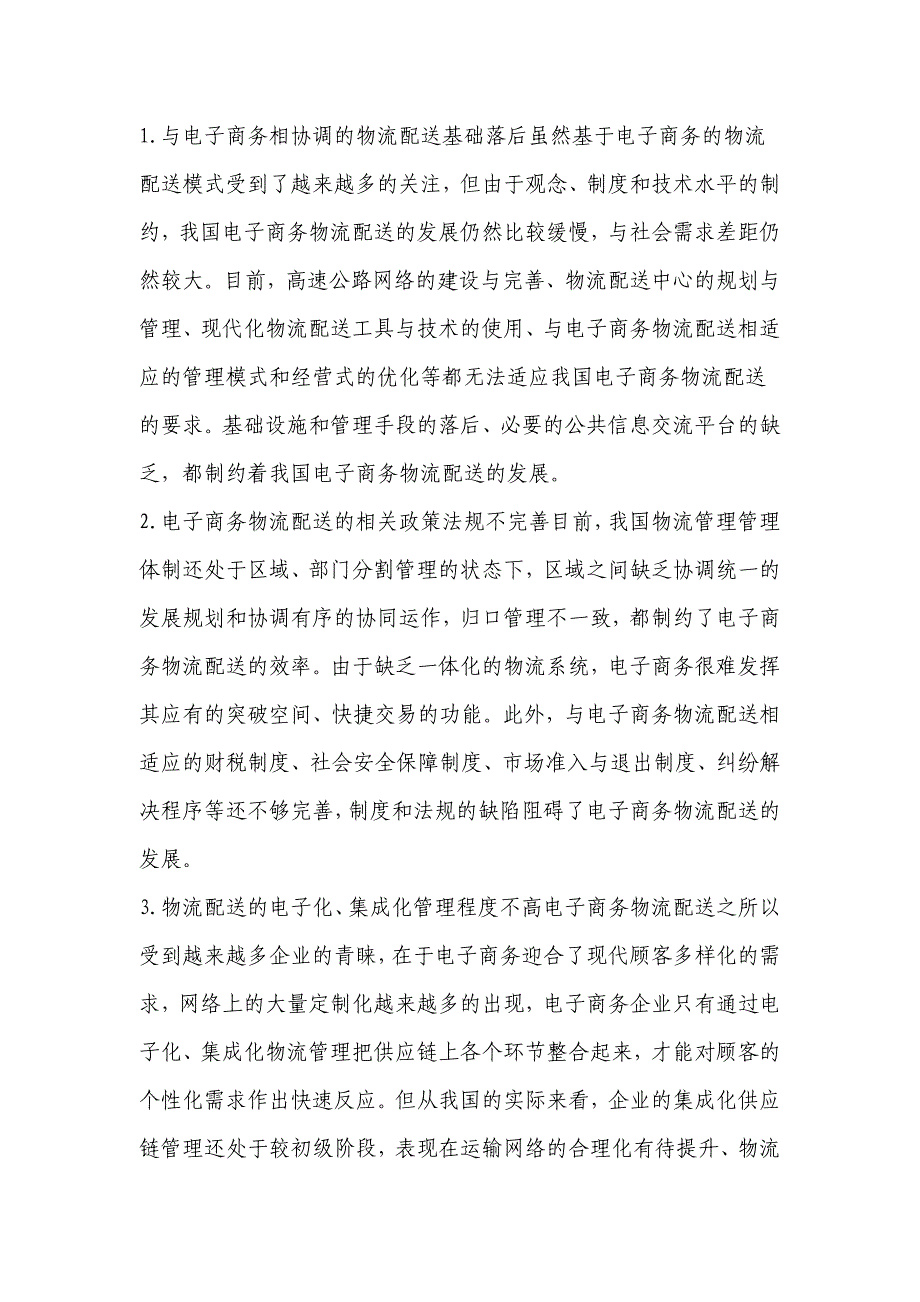 1.与电子商务相协调的物流配送基础落后虽然基于电子商务的物流配送模式受到了越来越多的关注，但由于观念、制度和技术水平的制约，我国电子商务物流配送的发展仍然比较缓慢，与社会需求差距仍然较大。目前，高速公路网络的建设与完善、物流配送中心的规划与管理、现代化物流配送工具与技术的使用、与电子商务物流配送相适应的管理模式和经营式的优化等都无法适应我国电子商务物流配送的要求。基础设施和管理手段的落后、必要的公共信息交流平台的缺乏，都制约着我国电子商务物流配送的发展。

2.电子商务物流配送的相关政策法规不完善目前，我国物流管理管理体制还处于区域、部门分割管理的状态下，区域之间缺乏协调统一的发展规划和协调有序的协同运作，归口管理不一致，都制约了电子商务物流配送的效率。由于缺乏一体化的物流系统，电子商务很难发挥其应有的突破空间、快捷交易的功能。此外，与电子商务物流配送相适应的财税制度、社会安全保障制度、市场准入与退出制度、纠纷解决程序等还不够完善，制度和法规的缺陷阻碍了电子商务物流配送的发展。

3.物流配送的电子化、集成化管理程度不高电子商务物流配送之所以受到越来越多企业的青睐，在于电子商务迎合了现代顾客多样化的需求，网络上的大量定制化越来越多的出现，电子商务企业只有通过电子化、集成化物流管理把供应链上各个环节整合起来，才能对顾客的个性化需求作出快速反应。但从我国的实际来看，企业的集成化供应链管理还处于较初级阶段，表现在运输网络的合理化有待提升、物流